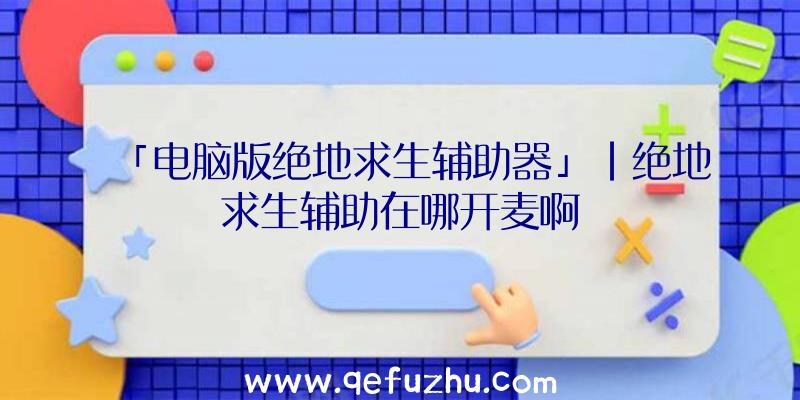 「电脑版绝地求生辅助器」|绝地求生辅助在哪开麦啊

www.qefuzhu.com